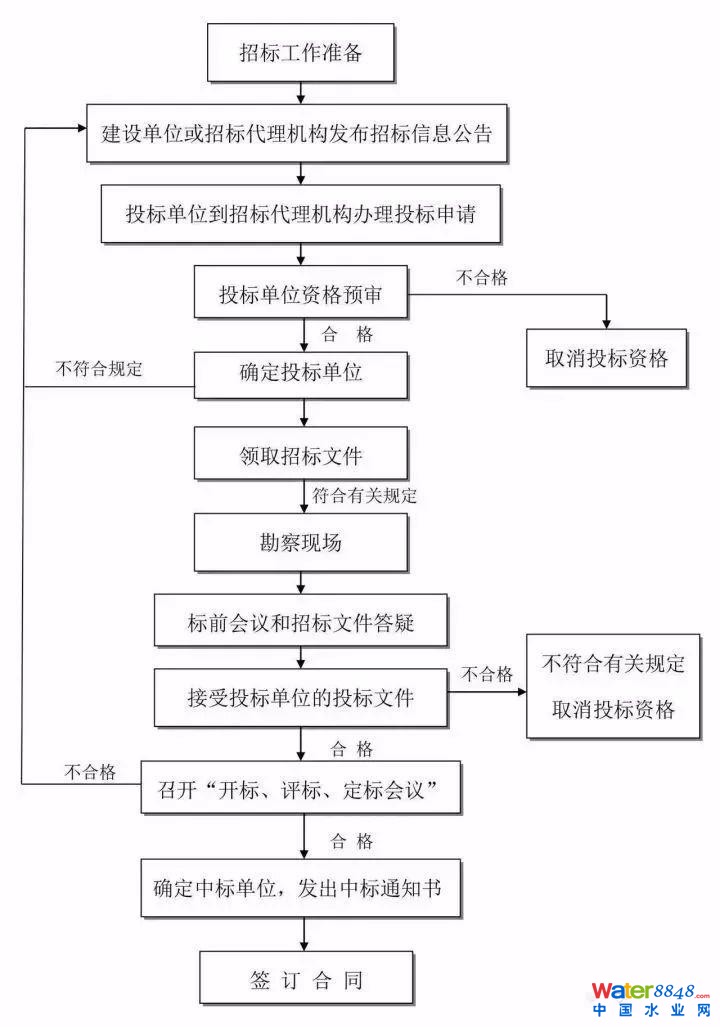 招标工作准备

建设单位或招标代理机构发布招标信息公告

投标单位到招标代理机构办理投标申请

投标单位资格预审

不合格

取消投标资格

合 格

不符合规定

确定投标单位

领取招标文件

符合有关规定

勘察现场

标前会议和招标文件答疑

接受投标单位的投标文件

不合格

不符合有关规定
取消投标资格

合 格

不合格

召开“开标、评标、定标会议”

合 格

确定中标单位，发出中标通知书

签 订 合 同

Water8848.com
中 国 水 业 网